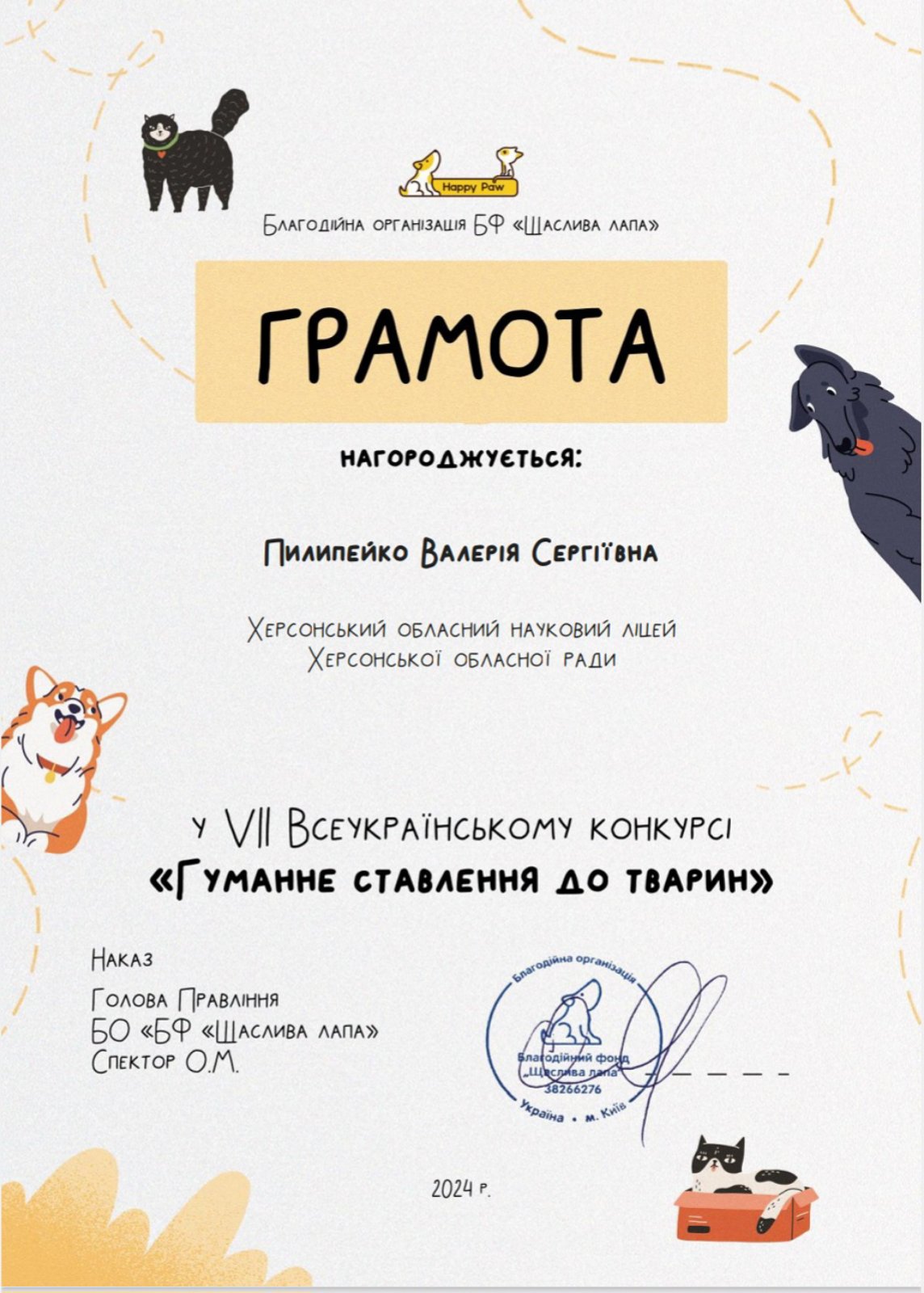 Happy Paw

Благодійна організація БФ «Щаслива лапа»

ГРАМОТА

нагороджується:

Пилипейко Валерія Сергіївна

Херсонський обласний науковий ліцей Херсонської обласної ради

у VII Всеукраїнському конкурсі «Гуманне ставлення до тварин»

Наказ

Голова Правління
БО «БФ «Щаслива лапа»
Спектор О.М.

Благодійна організація
Благодійний фонд „Щаслива лапа"
38266276
Україна • м. Київ

2024 р.